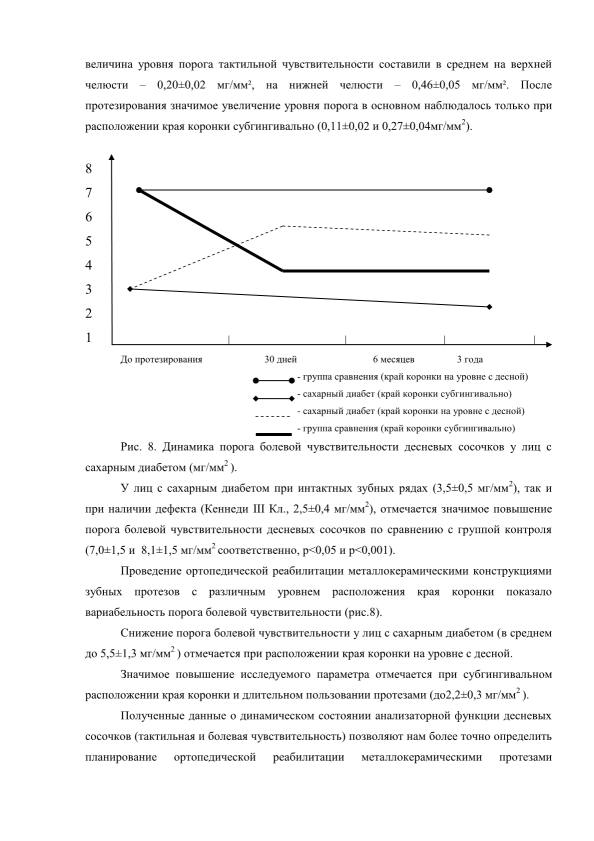 величина уровня порога тактильной чувствительности составили в среднем на верхней челюсти – 0,20±0,02 мг/мм², на нижней челюсти – 0,46±0,05 мг/мм². После протезирования значимое увеличение уровня порога в основном наблюдалось только при расположении края коронки субгингивально (0,11±0,02 и 0,27±0,04мг/мм$^2$).

8
7
6
5
4
3
2
1

До протезирования
30 дней
6 месяцев
3 года

- группа сравнения (край коронки на уровне с десной)
- сахарный диабет (край коронки субгингивально)
- сахарный диабет (край коронки на уровне с десной)
- группа сравнения (край коронки субгингивально)

Рис. 8. Динамика порога болевой чувствительности десневых сосочков у лиц с сахарным диабетом (мг/мм$^2$ ).

У лиц с сахарным диабетом при интактных зубных рядах (3,5±0,5 мг/мм$^2$), так и при наличии дефекта (Кеннеди III Кл., 2,5±0,4 мг/мм$^2$), отмечается значимое повышение порога болевой чувствительности десневых сосочков по сравнению с группой контроля (7,0±1,5 и 8,1±1,5 мг/мм$^2$ соответственно, p<0,05 и p<0,001).

Проведение ортопедической реабилитации металлокерамическими конструкциями зубных протезов с различным уровнем расположения края коронки показало вариабельность порога болевой чувствительности (рис.8).

Снижение порога болевой чувствительности у лиц с сахарным диабетом (в среднем до 5,5±1,3 мг/мм$^2$ ) отмечается при расположении края коронки на уровне с десной.

Значимое повышение исследуемого параметра отмечается при субгингивальном расположении края коронки и длительном пользовании протезами (до2,2±0,3 мг/мм$^2$ ).

Полученные данные о динамическом состоянии анализаторной функции десневых сосочков (тактильная и болевая чувствительность) позволяют нам более точно определить планирование ортопедической реабилитации металлокерамическими протезами